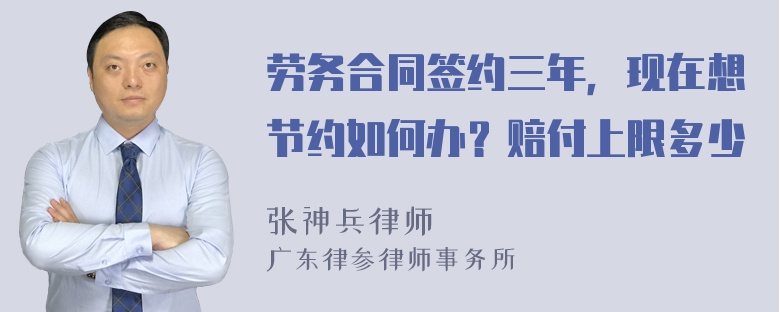 劳务合同签约三年，现在想节约如何办？赔付上限多少

张神兵律师
广东律参律师事务所